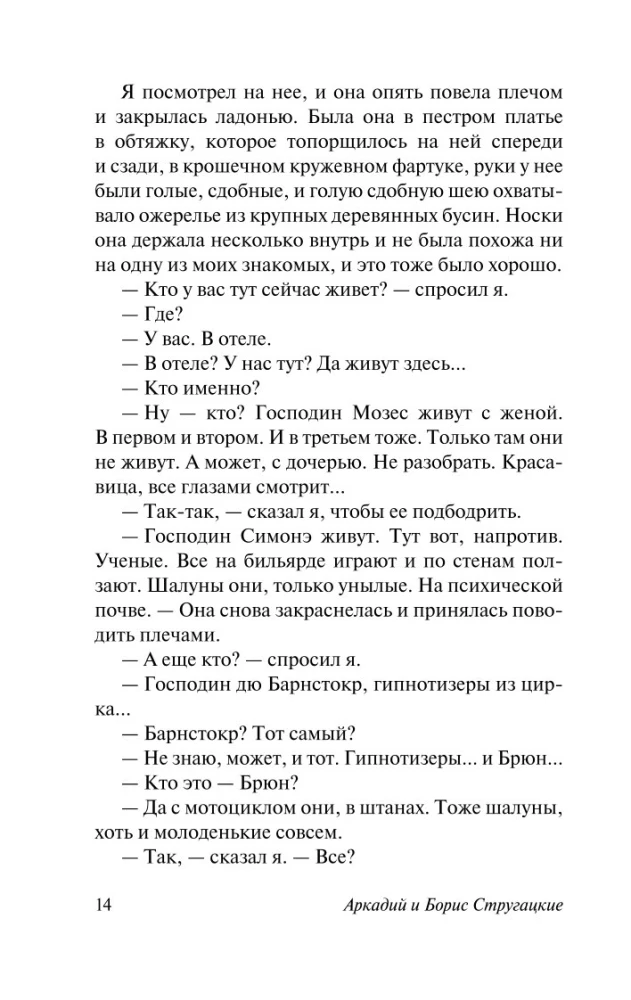 Я посмотрел на нее, и она опять повела плечом и закрылась ладонью. Была она в пестром платье в обтяжку, которое топорщилось на ней спереди и сзади, в крошечном кружевном фартуке, руки у нее были голые, сдобные, и голую сдобную шею охватывало ожерелье из крупных деревянных бусин. Носки она держала несколько внутрь и не была похожа ни на одну из моих знакомых, и это тоже было хорошо.

— Кто у вас тут сейчас живет? — спросил я.

— Где?

— У вас. В отеле.

— В отеле? У нас тут? Да живут здесь...

— Кто именно?

— Ну — кто? Господин Мозес живут с женой. В первом и втором. И в третьем тоже. Только там они не живут. А может, с дочерью. Не разобрать. Красавица, все глазами смотрит...

— Так-так, — сказал я, чтобы ее подбодрить.

— Господин Симонэ живут. Тут вот, напротив. Ученые. Все на бильярде играют и по стенам ползают. Шалуны они, только унылые. На психической почве. — Она снова закраснелась и принялась поводить плечами.

— А еще кто? — спросил я.

— Господин дю Барнстокр, гипнотизеры из цирка...

— Барнстокр? Тот самый?

— Не знаю, может, и тот. Гипнотизеры... и Брюн...

— Кто это — Брюн?

— Да с мотоциклом они, в штанах. Тоже шалуны, хоть и молоденькие совсем.

— Так, — сказал я. — Все?

14

Аркадий и Борис Стругацкие